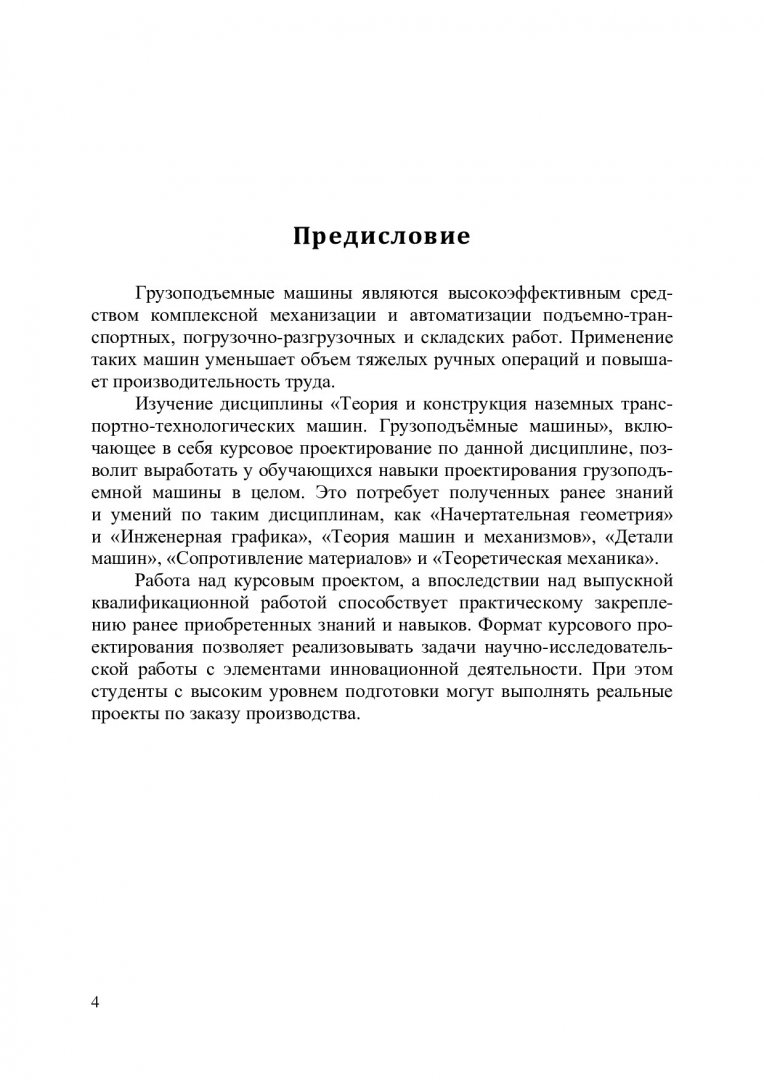 Предисловие

Грузоподъемные машины являются высокоэффективным средством комплексной механизации и автоматизации подъемно-транспортных, погрузочно-разгрузочных и складских работ. Применение таких машин уменьшает объем тяжелых ручных операций и повышает производительность труда.

Изучение дисциплины «Теория и конструкция наземных транспортно-технологических машин. Грузоподъёмные машины», включающее в себя курсовое проектирование по данной дисциплине, позволит выработать у обучающихся навыки проектирования грузоподъемной машины в целом. Это потребует полученных ранее знаний и умений по таким дисциплинам, как «Начертательная геометрия» и «Инженерная графика», «Теория машин и механизмов», «Детали машин», «Сопротивление материалов» и «Теоретическая механика».

Работа над курсовым проектом, а впоследствии над выпускной квалификационной работой способствует практическому закреплению ранее приобретенных знаний и навыков. Формат курсового проектирования позволяет реализовывать задачи научно-исследовательской работы с элементами инновационной деятельности. При этом студенты с высоким уровнем подготовки могут выполнять реальные проекты по заказу производства.

4